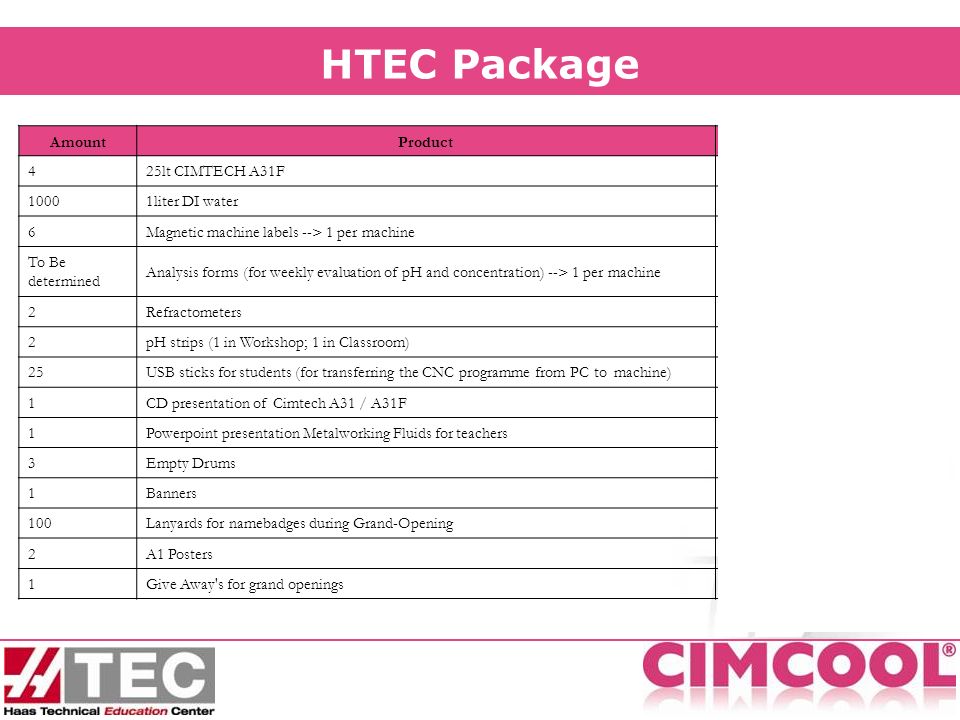 HTEC Package

| Amount | Product |
|---|---|
| 4 | 25lt CIMTECH A31F |
| 1000 | 1liter DI water |
| 6 | Magnetic machine labels --> 1 per machine |
| To Be determined | Analysis forms (for weekly evaluation of pH and concentration) --> 1 per machine |
| 2 | Refractometers |
| 2 | pH strips (1 in Workshop; 1 in Classroom) |
| 25 | USB sticks for students (for transferring the CNC programme from PC to machine) |
| 1 | CD presentation of Cimtech A31 / A31F |
| 1 | Powerpoint presentation Metalworking Fluids for teachers |
| 3 | Empty Drums |
| 1 | Banners |
| 100 | Lanyards for namebadges during Grand-Opening |
| 2 | A1 Posters |
| 1 | Give Away's for grand openings |

HTEC
Haas Technical Education Center

CIMCOOL®